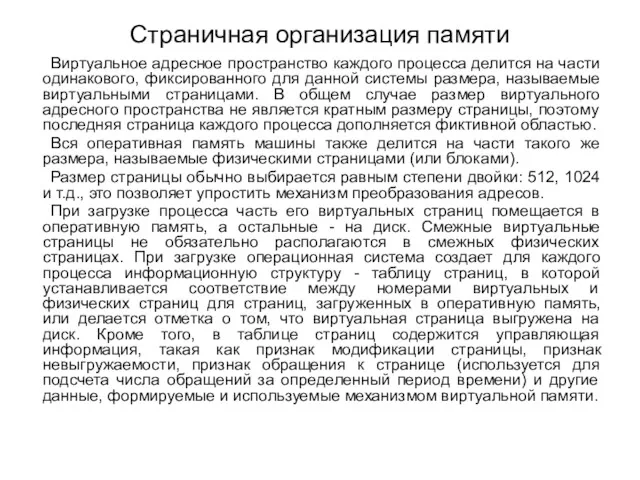 Страничная организация памяти

Виртуальное адресное пространство каждого процесса делится на части одинакового, фиксированного для данной системы размера, называемые виртуальными страницами. В общем случае размер виртуального адресного пространства не является кратным размеру страницы, поэтому последняя страница каждого процесса дополняется фиктивной областью.

Вся оперативная память машины также делится на части такого же размера, называемые физическими страницами (или блоками).

Размер страницы обычно выбирается равным степени двойки: 512, 1024 и т.д., это позволяет упростить механизм преобразования адресов.

При загрузке процесса часть его виртуальных страниц помещается в оперативную память, а остальные - на диск. Смежные виртуальные страницы не обязательно располагаются в смежных физических страницах. При загрузке операционная система создает для каждого процесса информационную структуру - таблицу страниц, в которой устанавливается соответствие между номерами виртуальных и физических страниц для страниц, загруженных в оперативную память, или делается отметка о том, что виртуальная страница выгружена на диск. Кроме того, в таблице страниц содержится управляющая информация, такая как признак модификации страницы, признак невыгружаемости, признак обращения к странице (используется для подсчета числа обращений за определенный период времени) и другие данные, формируемые и используемые механизмом виртуальной памяти.